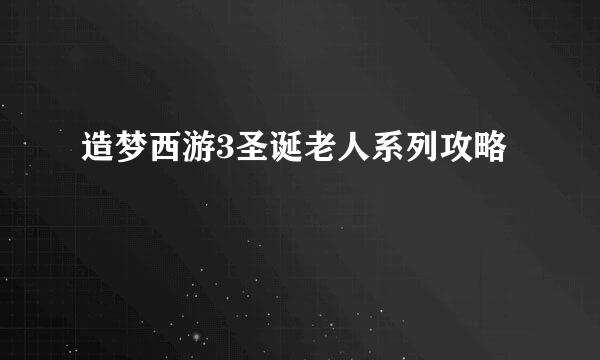 造梦西游3圣诞老人系列攻略